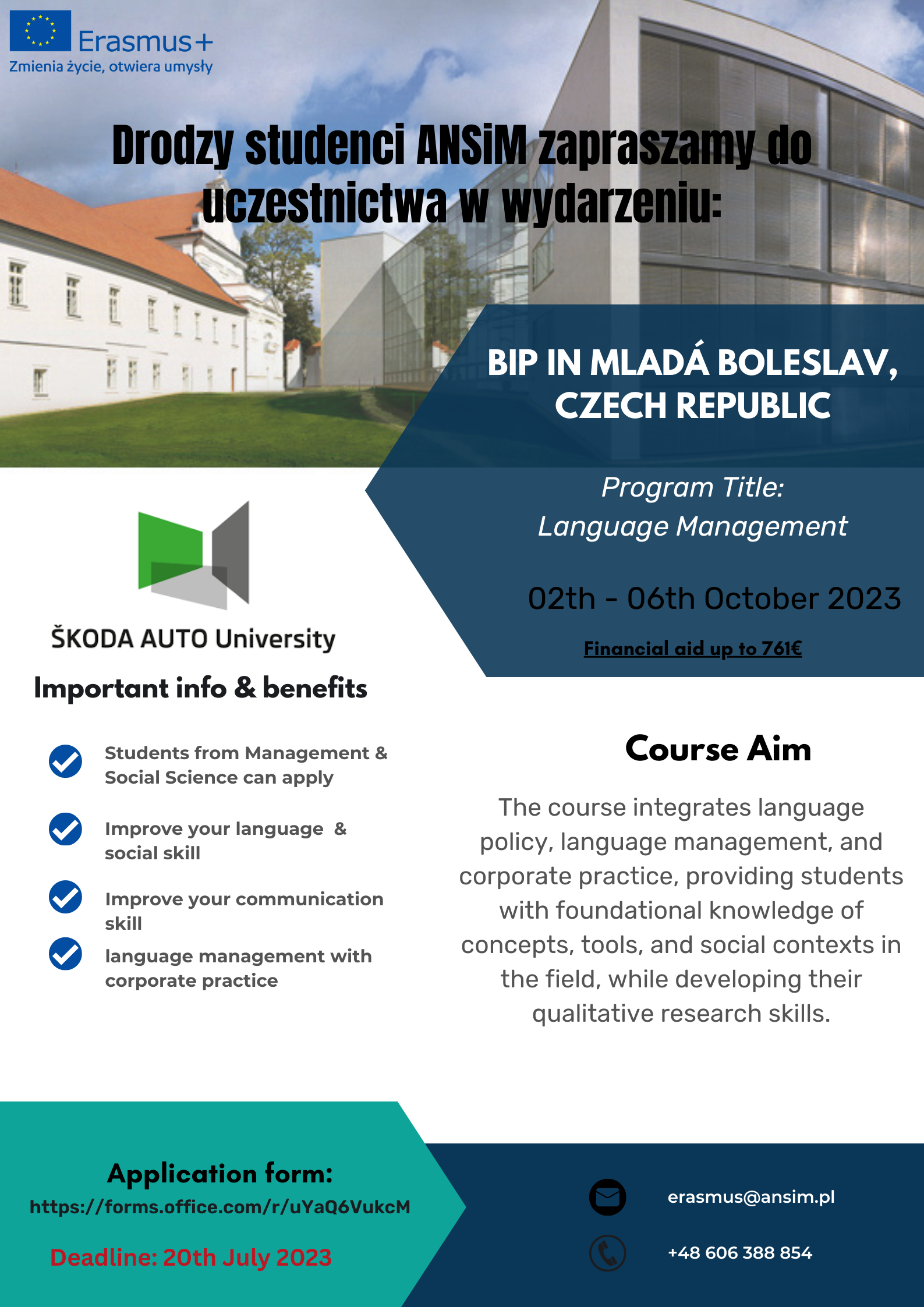 Erasmus+
Zmienia życie, otwiera umysły

Drodzy studenci ANSiM zapraszamy do uczestnictwa w wydarzeniu:

BIP IN MLADÁ BOLESLAV, CZECH REPUBLIC

Program Title:
Language Management

02th - 06th October 2023

Financial aid up to 761€

ŠKODA AUTO University

Important info & benefits

Students from Management & Social Science can apply

Improve your language & social skill

Improve your communication skill

language management with corporate practice

Course Aim

The course integrates language policy, language management, and corporate practice, providing students with foundational knowledge of concepts, tools, and social contexts in the field, while developing their qualitative research skills.

Application form:
https://forms.office.com/r/uYaQ6VukcM

Deadline: 20th July 2023

erasmus@ansim.pl

+48 606 388 854